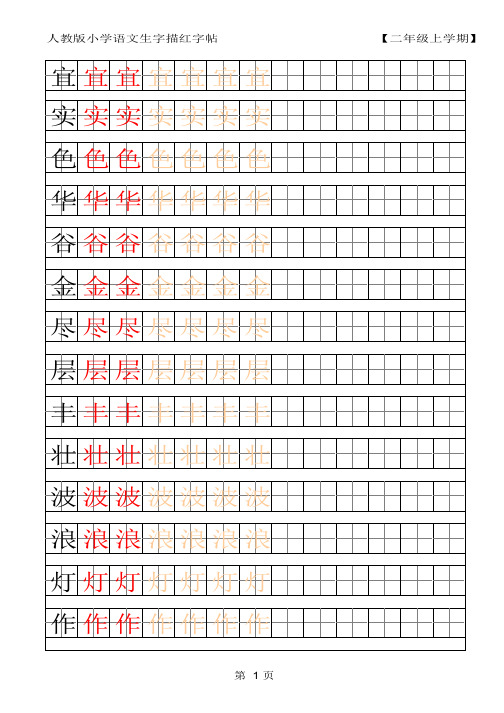 人教版小学语文生字描红字帖 【二年级上学期】

宜 宜 宜 宜 宜 宜 宜
实 实 实 实 实 实 实
色 色 色 色 色 色 色
华 华 华 华 华 华 华
谷 谷 谷 谷 谷 谷 谷
金 金 金 金 金 金 金
尽 尽 尽 尽 尽 尽 尽
层 层 层 层 层 层 层
丰 丰 丰 丰 丰 丰 丰
壮 壮 壮 壮 壮 壮 壮
波 波 波 波 波 波 波
浪 浪 浪 浪 浪 浪 浪
灯 灯 灯 灯 灯 灯 灯
作 作 作 作 作 作 作

第 1 页